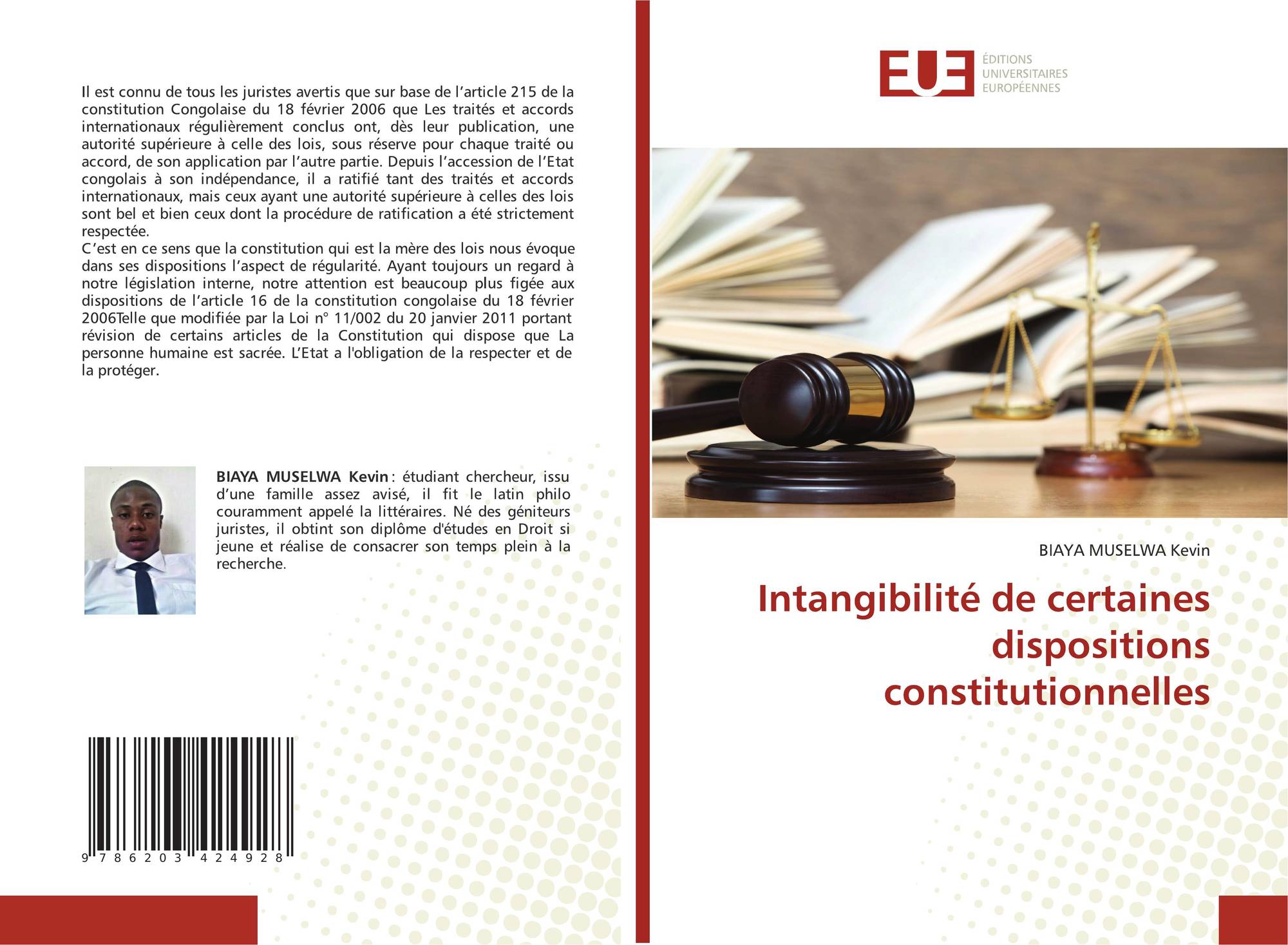 Il est connu de tous les juristes avertis que sur base de l'article 215 de la constitution Congolaise du 18 février 2006 que Les traités et accords internationaux régulièrement conclus ont, dès leur publication, une autorité supérieure à celle des lois, sous réserve pour chaque traité ou accord, de son application par l'autre partie. Depuis l'accession de l'Etat congolais à son indépendance, il a ratifié tant des traités et accords internationaux, mais ceux ayant une autorité supérieure à celles des lois sont bel et bien ceux dont la procédure de ratification a été strictement respectée.

C'est en ce sens que la constitution qui est la mère des lois nous évoque dans ses dispositions l'aspect de régularité. Ayant toujours un regard à notre législation interne, notre attention est beaucoup plus figée aux dispositions de l'article 16 de la constitution congolaise du 18 février 2006Telle que modifiée par la Loi n° 11/002 du 20 janvier 2011 portant révision de certains articles de la Constitution qui dispose que La personne humaine est sacrée. L'Etat a l'obligation de la respecter et de la protéger.

BIAYA MUSELWA Kevin : étudiant chercheur, issu d'une famille assez avisé, il fit le latin philo couramment appelé la littéraires. Né des géniteurs juristes, il obtint son diplôme d'études en Droit si jeune et réalise de consacrer son temps plein à la recherche.

9 786203 424928

EUE
ÉDITIONS
UNIVERSITAIRES
EUROPÉENNES

BIAYA MUSELWA Kevin

Intangibilité de certaines dispositions constitutionnelles